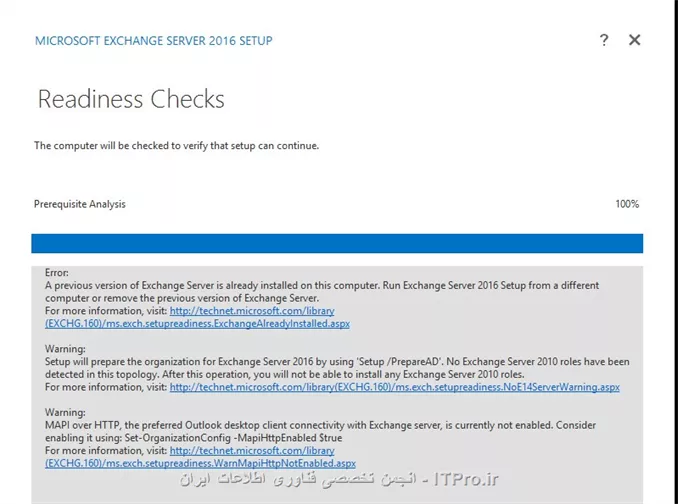 MICROSOFT EXCHANGE SERVER 2016 SETUP

? ✕

Readiness Checks

The computer will be checked to verify that setup can continue.

Prerequisite Analysis

100%

Error:
A previous version of Exchange Server is already installed on this computer. Run Exchange Server 2016 Setup from a different computer or remove the previous version of Exchange Server.
For more information, visit: http://technet.microsoft.com/library(EXCHG.160)/ms.exch.setupreadiness.ExchangeAlreadyInstalled.aspx

Warning:
Setup will prepare the organization for Exchange Server 2016 by using 'Setup /PrepareAD'. No Exchange Server 2010 roles have been detected in this topology. After this operation, you will not be able to install any Exchange Server 2010 roles.
For more information, visit: http://technet.microsoft.com/library(EXCHG.160)/ms.exch.setupreadiness.NoE14ServerWarning.aspx

Warning:
MAPI over HTTP, the preferred Outlook desktop client connectivity with Exchange server, is currently not enabled. Consider enabling it using: Set-OrganizationConfig -MapiHttpEnabled $true
For more information, visit: http://technet.microsoft.com/library(EXCHG.160)/ms.exch.setupreadiness.WarnMapiHttpNotEnabled.aspx

ITPro.ir - انجمن تخصصی فناوری اطلاعات ایران